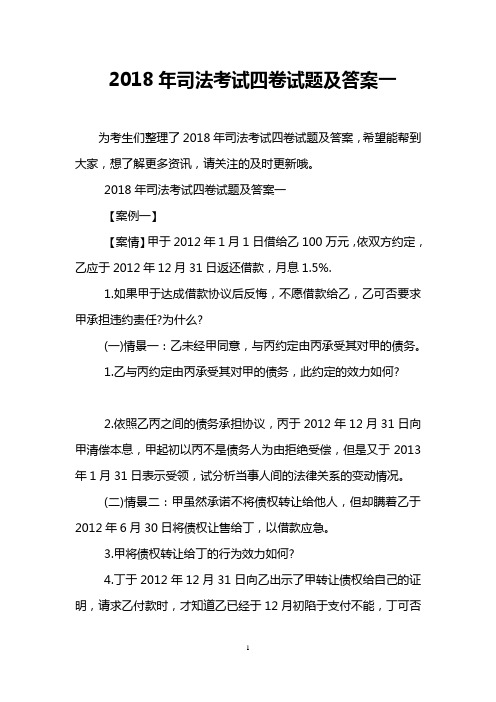 2018 年司法考试四卷试题及答案一

为考生们整理了 2018 年司法考试四卷试题及答案，希望能帮到大家，想了解更多资讯，请关注的及时更新哦。

2018 年司法考试四卷试题及答案一

【案例一】

【案情】甲于 2012 年 1 月 1 日借给乙 100 万元，依双方约定，乙应于 2012 年 12 月 31 日返还借款，月息 1.5%.

1.如果甲于达成借款协议后反悔，不愿借款给乙，乙可否要求甲承担违约责任?为什么?

(一)情景一：乙未经甲同意，与丙约定由丙承受其对甲的债务。

1.乙与丙约定由丙承受其对甲的债务，此约定的效力如何?

2.依照乙丙之间的债务承担协议，丙于 2012 年 12 月 31 日向甲清偿本息，甲起初以丙不是债务人为由拒绝受偿，但是又于 2013 年 1 月 31 日表示受领，试分析当事人间的法律关系的变动情况。

(二)情景二：甲虽然承诺不将债权转让给他人，但却瞒着乙于 2012 年 6 月 30 日将债权让售给丁，以借款应急。

3.甲将债权转让给丁的行为效力如何?

4.丁于 2012 年 12 月 31 日向乙出示了甲转让债权给自己的证明，请求乙付款时，才知道乙已经于 12 月初陷于支付不能，丁可否

1